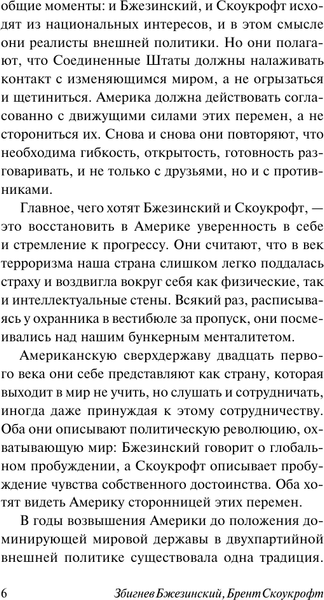 общие моменты: и Бжезинский, и Скоукрофт исходят из национальных интересов, и в этом смысле они реалисты внешней политики. Но они полагают, что Соединенные Штаты должны налаживать контакт с изменяющимся миром, а не огрызаться и щетиниться. Америка должна действовать согласованно с движущими силами этих перемен, а не сторониться их. Снова и снова они повторяют, что необходима гибкость, открытость, готовность разговаривать, и не только с друзьями, но и с противниками.

Главное, чего хотят Бжезинский и Скоукрофт, — это восстановить в Америке уверенность в себе и стремление к прогрессу. Они считают, что в век терроризма наша страна слишком легко поддалась страху и воздвигла вокруг себя как физические, так и интеллектуальные стены. Всякий раз, расписываясь у охранника в вестибюле за пропуск, они посмеивались над нашим бункерным менталитетом.

Американскую сверхдержаву двадцать первого века они себе представляют как страну, которая выходит в мир не учить, но слушать и сотрудничать, иногда даже принуждая к этому сотрудничеству. Оба они описывают политическую революцию, охватывающую мир: Бжезинский говорит о глобальном пробуждении, а Скоукрофт описывает пробуждение чувства собственного достоинства. Оба хотят видеть Америку сторонницей этих перемен.

В годы возвышения Америки до положения доминирующей мировой державы в двухпартийной внешней политике существовала одна традиция.

6 Збигнев Бжезинский, Брент Скоукрофт